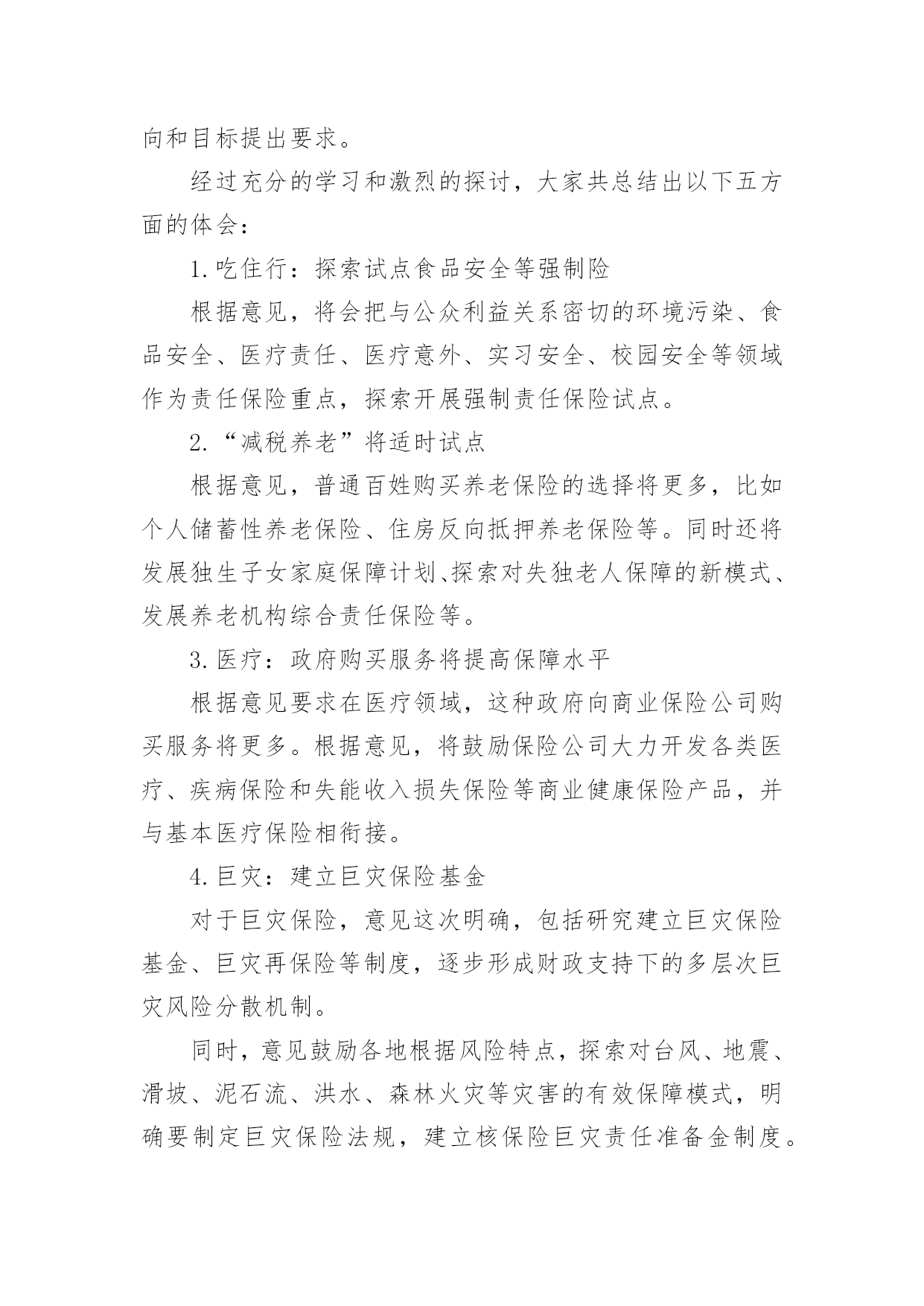 向和目标提出要求。

经过充分的学习和激烈的探讨，大家共总结出以下五方面的体会：

1.吃住行：探索试点食品安全等强制险

根据意见，将会把与公众利益关系密切的环境污染、食品安全、医疗责任、医疗意外、实习安全、校园安全等领域作为责任保险重点，探索开展强制责任保险试点。

2.“减税养老”将适时试点

根据意见，普通百姓购买养老保险的选择将更多，比如个人储蓄性养老保险、住房反向抵押养老保险等。同时还将发展独生子女家庭保障计划、探索对失独老人保障的新模式、发展养老机构综合责任保险等。

3.医疗：政府购买服务将提高保障水平

根据意见要求在医疗领域，这种政府向商业保险公司购买服务将更多。根据意见，将鼓励保险公司大力开发各类医疗、疾病保险和失能收入损失保险等商业健康保险产品，并与基本医疗保险相衔接。

4.巨灾：建立巨灾保险基金

对于巨灾保险，意见这次明确，包括研究建立巨灾保险基金、巨灾再保险等制度，逐步形成财政支持下的多层次巨灾风险分散机制。

同时，意见鼓励各地根据风险特点，探索对台风、地震、滑坡、泥石流、洪水、森林火灾等灾害的有效保障模式，明确要制定巨灾保险法规，建立核保险巨灾责任准备金制度。